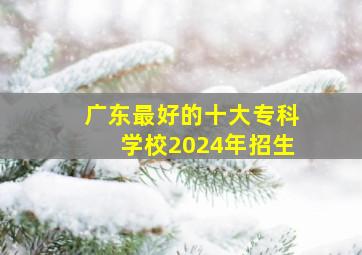 广东最好的十大专科学校2024年招生